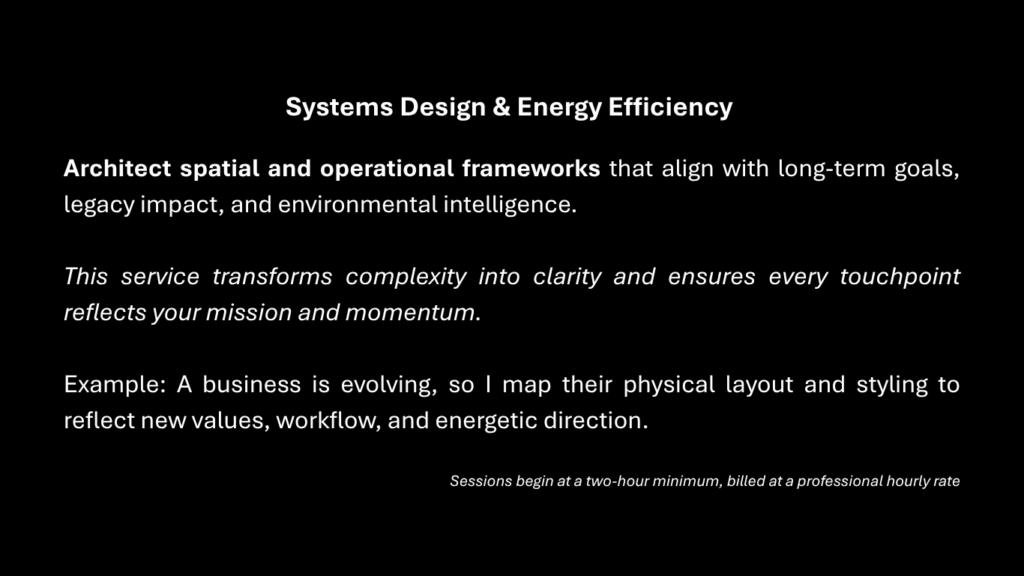 Systems Design & Energy Efficiency

Architect spatial and operational frameworks that align with long-term goals, legacy impact, and environmental intelligence.

This service transforms complexity into clarity and ensures every touchpoint reflects your mission and momentum.

Example: A business is evolving, so I map their physical layout and styling to reflect new values, workflow, and energetic direction.

Sessions begin at a two-hour minimum, billed at a professional hourly rate